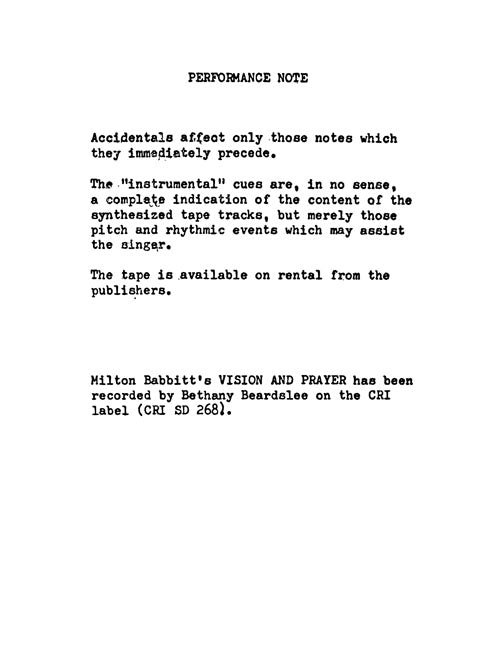 PERFORMANCE NOTE

Accidentals affect only those notes which they immediately precede.

The "instrumental" cues are, in no sense, a complete indication of the content of the synthesized tape tracks, but merely those pitch and rhythmic events which may assist the singer.

The tape is available on rental from the publishers.

Milton Babbitt's VISION AND PRAYER has been recorded by Bethany Beardslee on the CRI label (CRI SD 268).